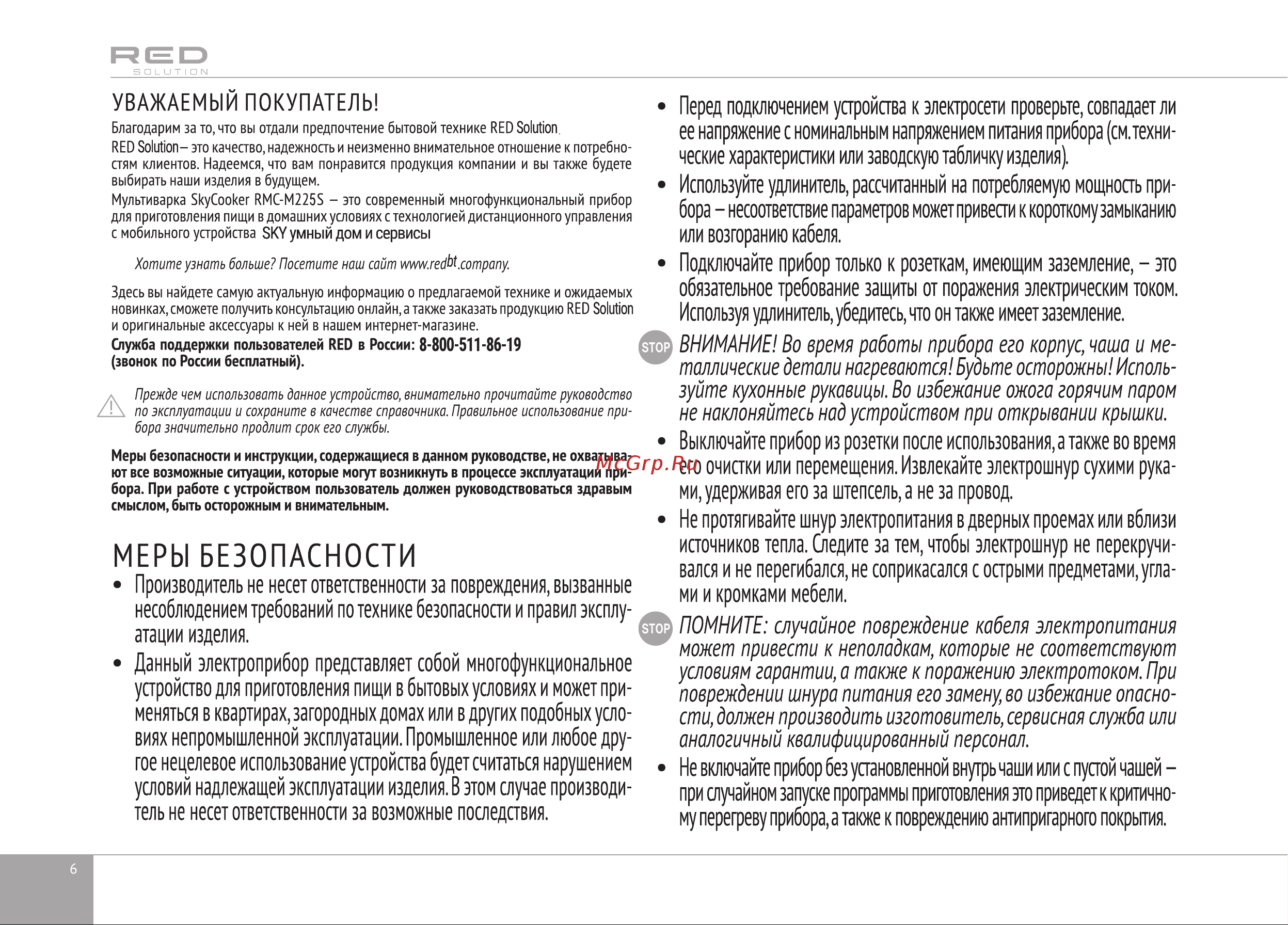 RED
SOLUTION

УВАЖАЕМЫЙ ПОКУПАТЕЛЬ!

Благодарим за то, что вы отдали предпочтение бытовой технике RED Solution.

RED Solution – это качество, надежность и неизменно внимательное отношение к потребностям клиентов. Надеемся, что вам понравится продукция компании и вы также будете выбирать наши изделия в будущем.

Мультиварка SkyCooker RMC-M225S – это современный многофункциональный прибор для приготовления пищи в домашних условиях с технологией дистанционного управления с мобильного устройства SKY умный дом и сервисы

Хотите узнать больше? Посетите наш сайт www.redbt.company.

Здесь вы найдете самую актуальную информацию о предлагаемой технике и ожидаемых новинках, сможете получить консультацию онлайн, а также заказать продукцию RED Solution и оригинальные аксессуары к ней в нашем интернет-магазине.

Служба поддержки пользователей RED в России: 8-800-511-86-19 (звонок по России бесплатный).

Прежде чем использовать данное устройство, внимательно прочитайте руководство по эксплуатации и сохраните в качестве справочника. Правильное использование прибора значительно продлит срок его службы.

Меры безопасности и инструкции, содержащиеся в данном руководстве, не охватывают все возможные ситуации, которые могут возникнуть в процессе эксплуатации прибора. При работе с устройством пользователь должен руководствоваться здравым смыслом, быть осторожным и внимательным.

MCGrp.Ru

МЕРЫ БЕЗОПАСНОСТИ

• Производитель не несет ответственности за повреждения, вызванные несоблюдением требований по технике безопасности и правил эксплуатации изделия.

• Данный электроприбор представляет собой многофункциональное устройство для приготовления пищи в бытовых условиях и может применяться в квартирах, загородных домах или в других подобных условиях непромышленной эксплуатации. Промышленное или любое другое нецелевое использование устройства будет считаться нарушением условий надлежащей эксплуатации изделия. В этом случае производитель не несет ответственности за возможные последствия.

• Перед подключением устройства к электросети проверьте, совпадает ли ее напряжение с номинальным напряжением питания прибора (см. технические характеристики или заводскую табличку изделия).

• Используйте удлинитель, рассчитанный на потребляемую мощность прибора – несоответствие параметров может привести к короткому замыканию или возгоранию кабеля.

• Подключайте прибор только к розеткам, имеющим заземление, – это обязательное требование защиты от поражения электрическим током. Используя удлинитель, убедитесь, что он также имеет заземление.

STOP ВНИМАНИЕ! Во время работы прибора его корпус, чаша и металлические детали нагреваются! Будьте осторожны! Используйте кухонные рукавицы. Во избежание ожога горячим паром не наклоняйтесь над устройством при открывании крышки.

• Выключайте прибор из розетки после использования, а также во время его очистки или перемещения. Извлекайте электрошнур сухими руками, удерживая его за штепсель, а не за провод.

• Не протягивайте шнур электропитания в дверных проемах или вблизи источников тепла. Следите за тем, чтобы электрошнур не перекручивался и не перегибался, не соприкасался с острыми предметами, углами и кромками мебели.

STOP ПОМНИТЕ: случайное повреждение кабеля электропитания может привести к неполадкам, которые не соответствуют условиям гарантии, а также к поражению электротоком. При повреждении шнура питания его замену, во избежание опасности, должен производить изготовитель, сервисная служба или аналогичный квалифицированный персонал.

• Не включайте прибор без установленной внутрь чаши или с пустой чашей – при случайном запуске программы приготовления это приведет к критичному перегреву прибора, а также к повреждению антипригарного покрытия.

6